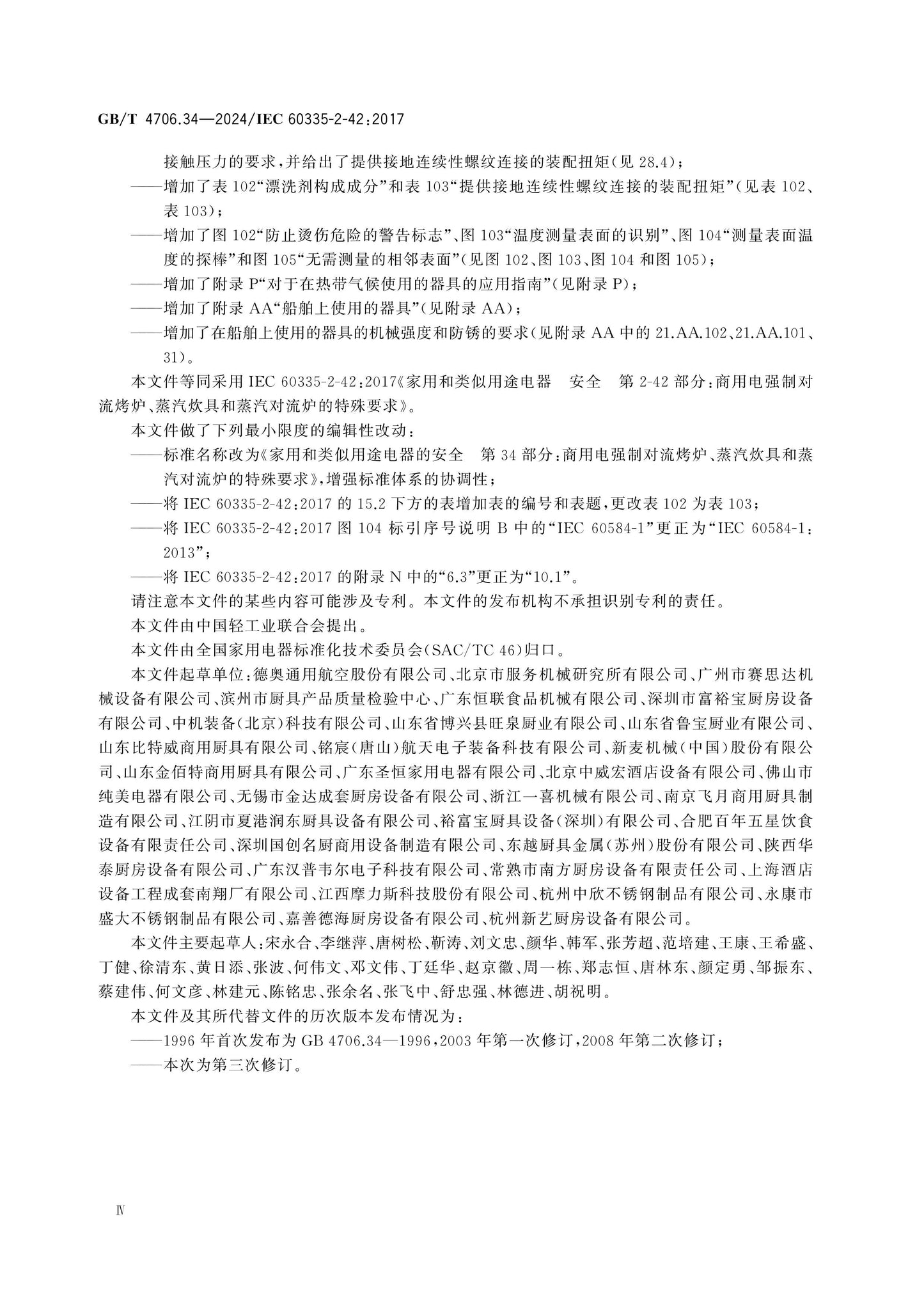 GB/T 4706.34—2024/IEC 60335-2-42:2017

接触压力的要求，并给出了提供接地连续性螺纹连接的装配扭矩(见 28.4)；
——增加了表 102“漂洗剂构成成分”和表 103“提供接地连续性螺纹连接的装配扭矩”(见表 102、表 103)；
——增加了图 102“防止烫伤危险的警告标志”、图 103“温度测量表面的识别”、图 104“测量表面温度的探棒”和图 105“无需测量的相邻表面”(见图 102、图 103、图 104 和图 105)；
——增加了附录 P“对于在热带气候使用的器具的应用指南”(见附录 P)；
——增加了附录 AA“船舶上使用的器具”(见附录 AA)；
——增加了在船舶上使用的器具的机械强度和防锈的要求(见附录 AA 中的 21.AA.102、21.AA.101、31)。

本文件等同采用 IEC 60335-2-42:2017《家用和类似用途电器 安全 第 2-42 部分:商用电强制对流烤炉、蒸汽炊具和蒸汽对流炉的特殊要求》。

本文件做了下列最小限度的编辑性改动：
——标准名称改为《家用和类似用途电器的安全 第 34 部分:商用电强制对流烤炉、蒸汽炊具和蒸汽对流炉的特殊要求》，增强标准体系的协调性；
——将 IEC 60335-2-42:2017 的 15.2 下方的表增加表的编号和表题，更改表 102 为表 103；
——将 IEC 60335-2-42:2017 图 104 标引序号说明 B 中的“IEC 60584-1”更正为“IEC 60584-1:2013”；
——将 IEC 60335-2-42:2017 的附录 N 中的“6.3”更正为“10.1”。

请注意本文件的某些内容可能涉及专利。本文件的发布机构不承担识别专利的责任。

本文件由中国轻工业联合会提出。

本文件由全国家用电器标准化技术委员会(SAC/TC 46)归口。

本文件起草单位:德奥通用航空股份有限公司、北京市服务机械研究所有限公司、广州市赛思达机械设备有限公司、滨州市厨具产品质量检验中心、广东恒联食品机械有限公司、深圳市富裕宝厨房设备有限公司、中机装备(北京)科技有限公司、山东省博兴县旺泉厨业有限公司、山东省鲁宝厨业有限公司、山东比特威商用厨具有限公司、铭宸(唐山)航天电子装备科技有限公司、新麦机械(中国)股份有限公司、山东金佰特商用厨具有限公司、广东圣恒家用电器有限公司、北京中威宏酒店设备有限公司、佛山市纯美电器有限公司、无锡市金达成套厨房设备有限公司、浙江一喜机械有限公司、南京飞月商用厨具制造有限公司、江阴市夏港润东厨具设备有限公司、裕富宝厨具设备(深圳)有限公司、合肥百年五星饮食设备有限责任公司、深圳国创名厨商用设备制造有限公司、东越厨具金属(苏州)股份有限公司、陕西华泰厨房设备有限公司、广东汉普韦尔电子科技有限公司、常熟市南方厨房设备有限责任公司、上海酒店设备工程成套南翔厂有限公司、江西摩力斯科技股份有限公司、杭州中欣不锈钢制品有限公司、永康市盛大不锈钢制品有限公司、嘉善德海厨房设备有限公司、杭州新艺厨房设备有限公司。

本文件主要起草人:宋永合、李继萍、唐树松、靳涛、刘文忠、颜华、韩军、张芳超、范培建、王康、王希盛、丁健、徐清东、黄日添、张波、何伟文、邓文伟、丁廷华、赵京徽、周一栋、郑志恒、唐林东、颜定勇、邹振东、蔡建伟、何文彦、林建元、陈铭忠、张余名、张飞中、舒忠强、林德进、胡祝明。

本文件及其所代替文件的历次版本发布情况为：
——1996 年首次发布为 GB 4706.34—1996，2003 年第一次修订，2008 年第二次修订；
——本次为第三次修订。

Ⅳ